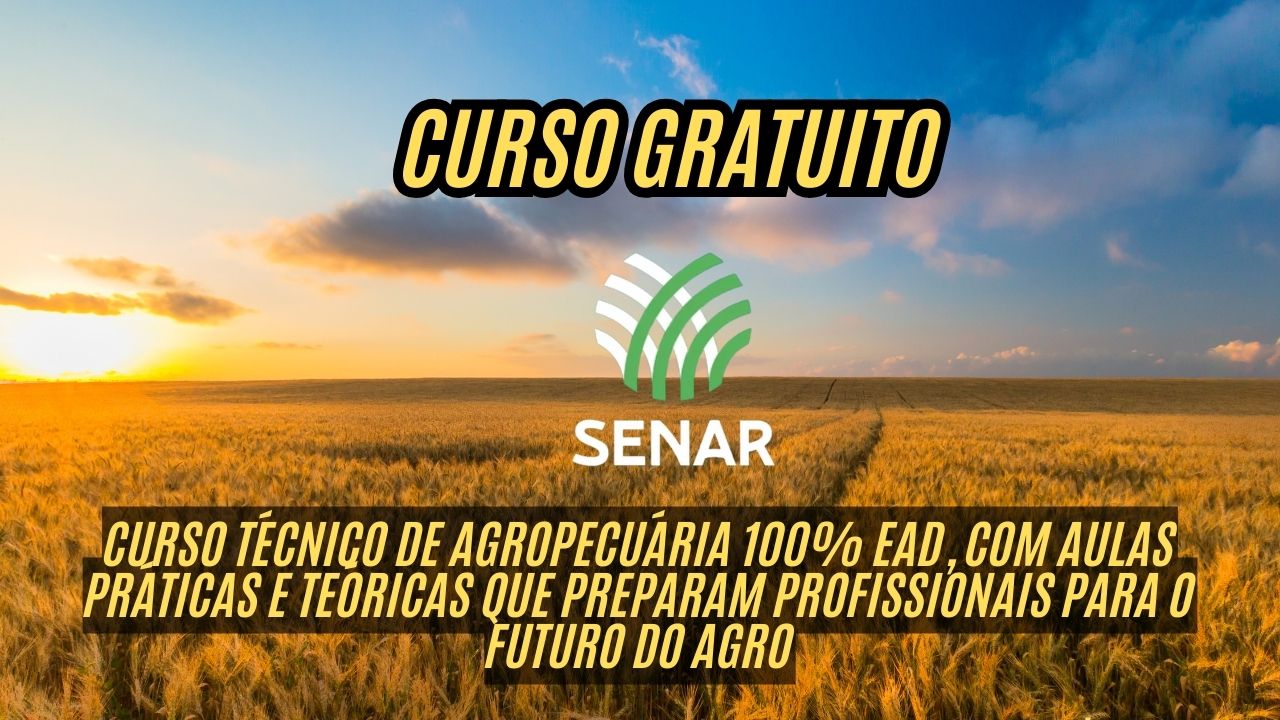 CURSO GRATUITO

SENAR

CURSO TÉCNICO DE AGROPECUÁRIA 100% EAD , COM AULAS PRÁTICAS E TEÓRICAS QUE PREPARAM PROFISSIONAIS PARA O FUTURO DO AGRO